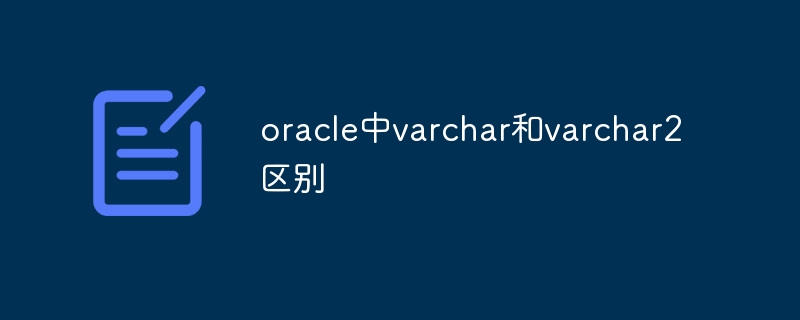 oracle中varchar和varchar2区别